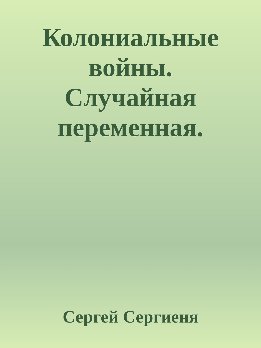 Колониальные войны. Случайная переменная.

Сергей Сергиеня